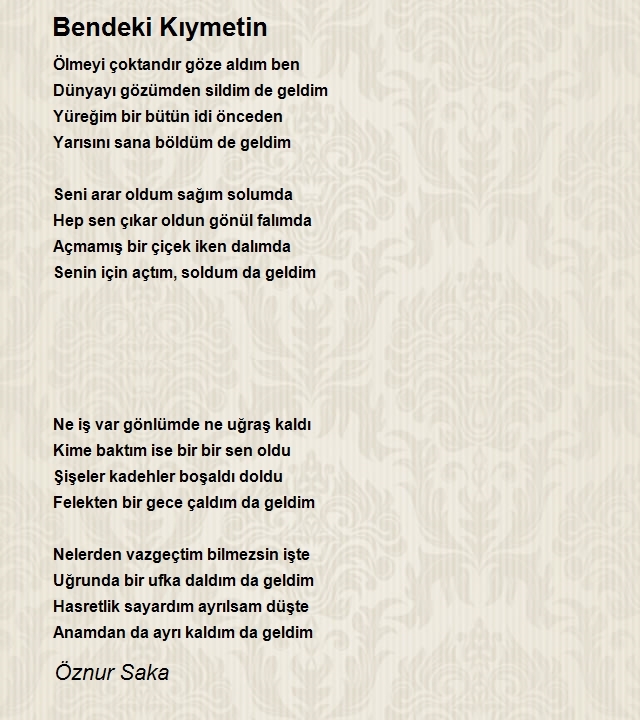 Bendeki Kıymetin

Ölmeyi çoktandır göze aldım ben
Dünyayı gözümden sildim de geldim
Yüreğim bir bütün idi önceden
Yarısını sana böldüm de geldim

Seni arar oldum sağım solumda
Hep sen çıkar oldun gönül falımda
Açmamış bir çiçek iken dalımda
Senin için açtım, soldum da geldim

Ne iş var gönlümde ne uğraş kaldı
Kime baktım ise bir bir sen oldu
Şişeler kadehler boşaldı doldu
Felekten bir gece çaldım da geldim

Nelerden vazgeçtim bilmezsin işte
Uğrunda bir ufka daldım da geldim
Hasretlik sayardım ayrılsam düşte
Anamdan da ayrı kaldım da geldim

Öznur Saka